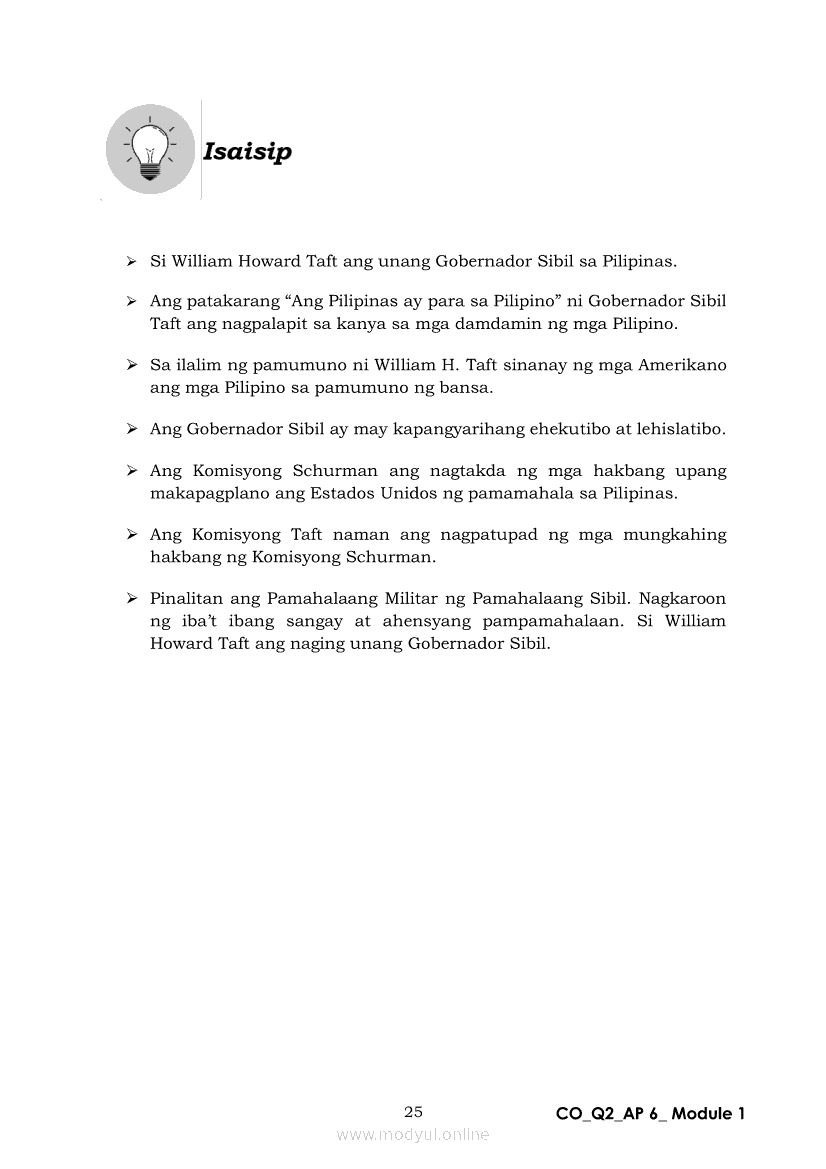 Isaisip

➢ Si William Howard Taft ang unang Gobernador Sibil sa Pilipinas.

➢ Ang patakarang “Ang Pilipinas ay para sa Pilipino” ni Gobernador Sibil Taft ang nagpalapit sa kanya sa mga damdamin ng mga Pilipino.

➢ Sa ilalim ng pamumuno ni William H. Taft sinanay ng mga Amerikano ang mga Pilipino sa pamumuno ng bansa.

➢ Ang Gobernador Sibil ay may kapangyarihang ehekutibo at lehislatibo.

➢ Ang Komisyong Schurman ang nagtakda ng mga hakbang upang makapagplano ang Estados Unidos ng pamamahala sa Pilipinas.

➢ Ang Komisyong Taft naman ang nagpatupad ng mga mungkahing hakbang ng Komisyong Schurman.

➢ Pinalitan ang Pamahalaang Militar ng Pamahalaang Sibil. Nagkaroon ng iba’t ibang sangay at ahensyang pampamahalaan. Si William Howard Taft ang naging unang Gobernador Sibil.

25

CO_Q2_AP 6_ Module 1

www.modyul.online